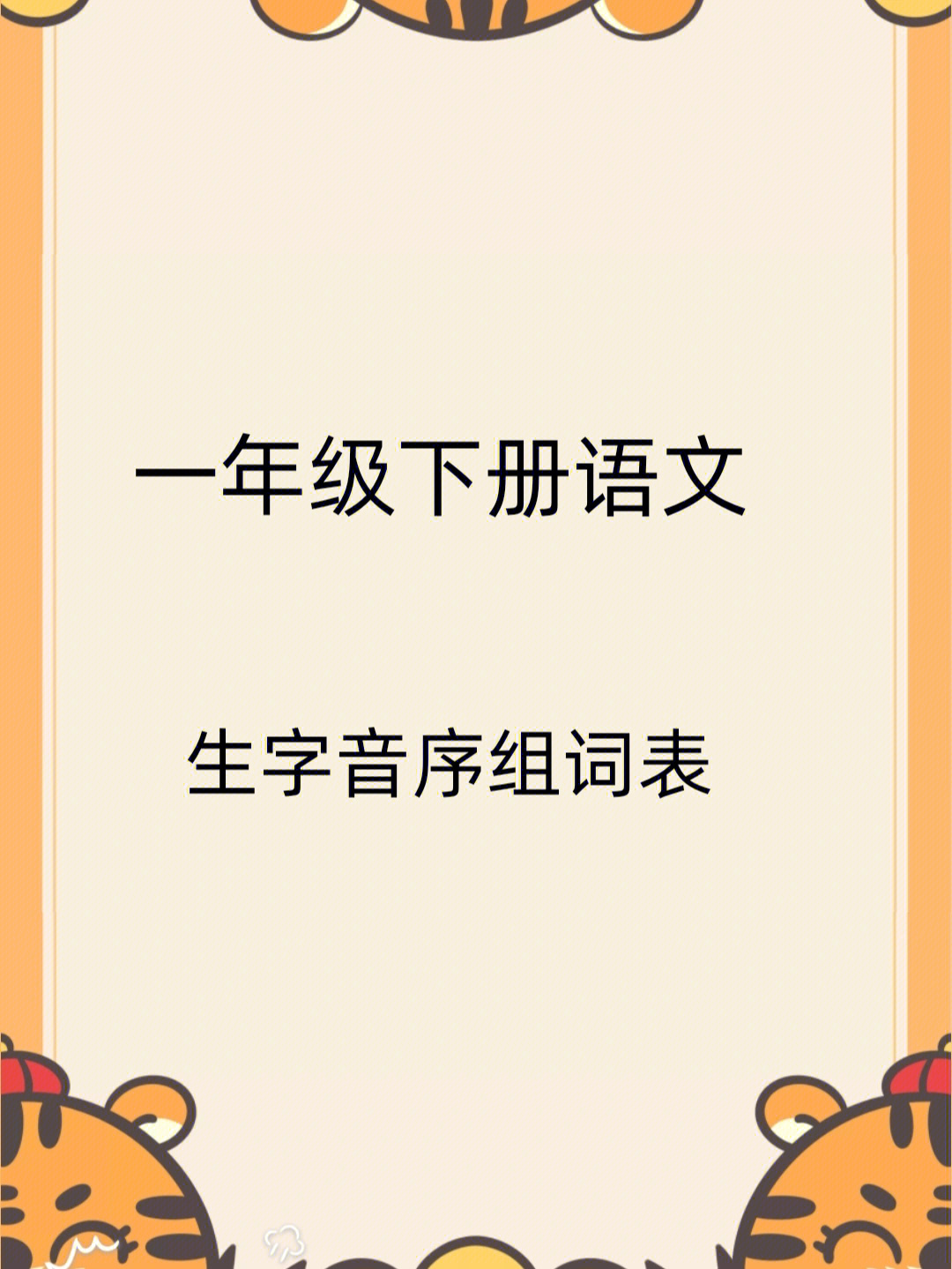 一年级下册语文

生字音序组词表